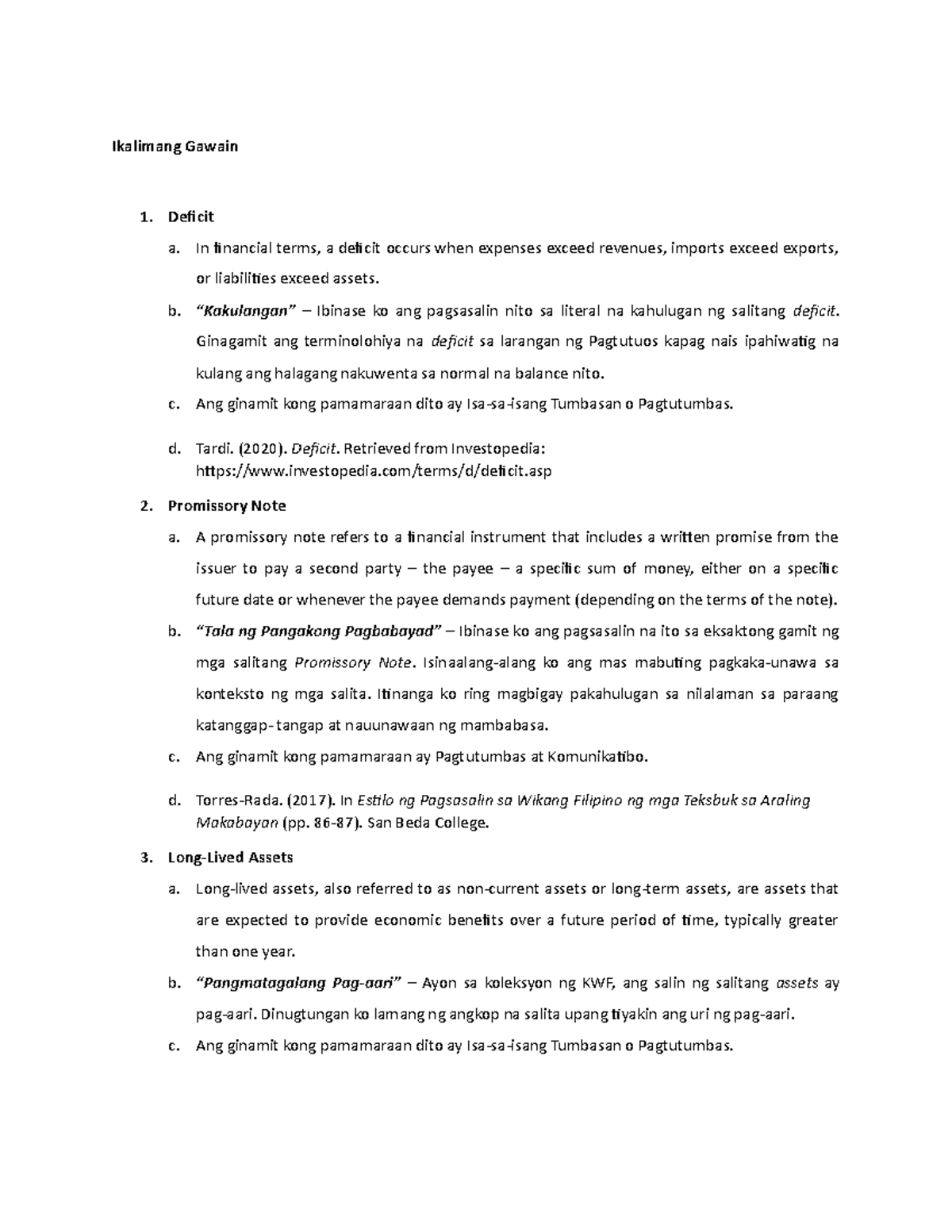 Ikalimang Gawain

1. Deficit

a. In financial terms, a deficit occurs when expenses exceed revenues, imports exceed exports, or liabilities exceed assets.

b. "Kakulangan" – Ibinase ko ang pagsasalin nito sa literal na kahulugan ng salitang deficit. Ginagamit ang terminolohiya na deficit sa larangan ng Pagtutuos kapag nais ipahiwatig na kulang ang halagang nakuwenta sa normal na balance nito.

c. Ang ginamit kong pamamaraan dito ay Isa-sa-isang Tumbasan o Pagtutumbas.

d. Tardi. (2020). Deficit. Retrieved from Investopedia: https://www.investopedia.com/terms/d/deficit.asp

2. Promissory Note

a. A promissory note refers to a financial instrument that includes a written promise from the issuer to pay a second party – the payee – a specific sum of money, either on a specific future date or whenever the payee demands payment (depending on the terms of the note).

b. "Tala ng Pangakong Pagbabayad" – Ibinase ko ang pagsasalin na ito sa eksaktong gamit ng mga salitang Promissory Note. Isinaalang-alang ko ang mas mabuting pagkaka-unawa sa konteksto ng mga salita. Itinanga ko ring magbigay pakahulugan sa nilalaman sa paraang katanggap-tangap at nauunawaan ng mambabasa.

c. Ang ginamit kong pamamaraan ay Pagtutumbas at Komunikatibo.

d. Torres-Rada. (2017). In Estilo ng Pagsasalin sa Wikang Filipino ng mga Teksbuk sa Araling Makabayan (pp. 86-87). San Beda College.

3. Long-Lived Assets

a. Long-lived assets, also referred to as non-current assets or long-term assets, are assets that are expected to provide economic benefits over a future period of time, typically greater than one year.

b. "Pangmatagalang Pag-aari" – Ayon sa koleksyon ng KWF, ang salin ng salitang assets ay pag-aari. Dinugtungan ko lamang ng angkop na salita upang tiyakin ang uri ng pag-aari.

c. Ang ginamit kong pamamaraan dito ay Isa-sa-isang Tumbasan o Pagtutumbas.